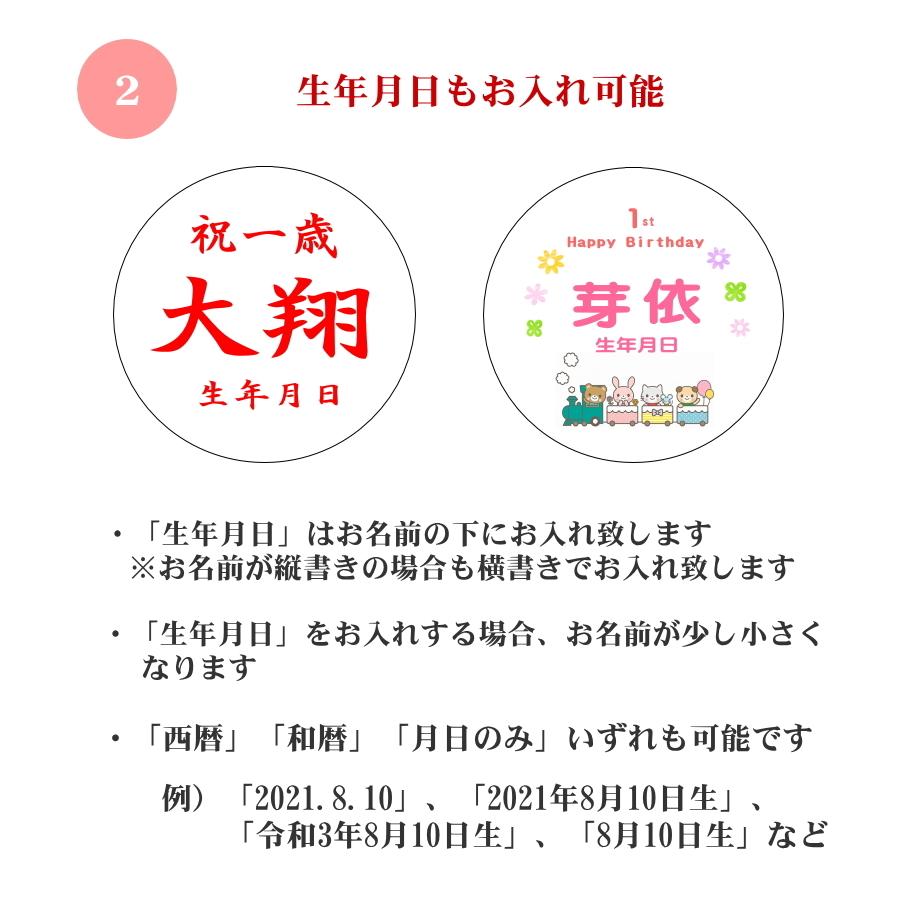 2

生年月日もお入れ可能

祝一歳
大翔
生年月日

1st
Happy Birthday
芽依
生年月日

・「生年月日」はお名前の下にお入れ致します
※お名前が縦書きの場合も横書きでお入れ致します

・「生年月日」をお入れする場合、お名前が少し小さくなります

・「西暦」「和暦」「月日のみ」いずれも可能です

例）「2021.8.10」、「2021年8月10日生」、「令和3年8月10日生」、「8月10日生」など